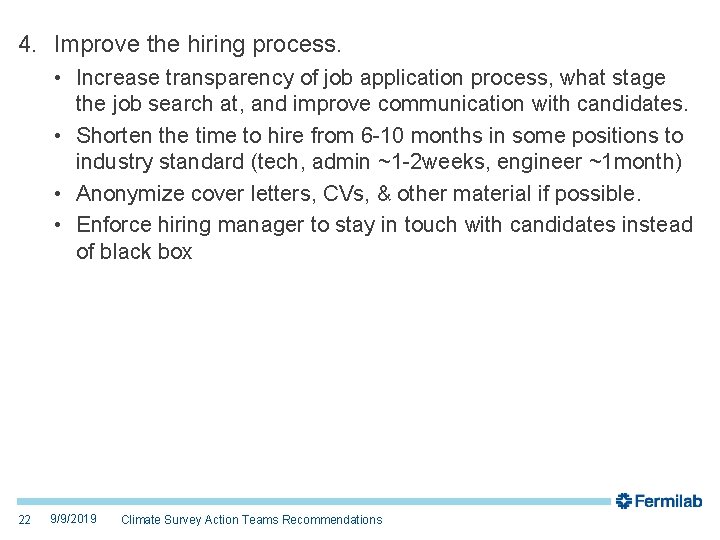 4. Improve the hiring process.

• Increase transparency of job application process, what stage the job search at, and improve communication with candidates.

• Shorten the time to hire from 6-10 months in some positions to industry standard (tech, admin ~1-2weeks, engineer ~1month)

• Anonymize cover letters, CVs, & other material if possible.

• Enforce hiring manager to stay in touch with candidates instead of black box

Fermilab

22 9/9/2019 Climate Survey Action Teams Recommendations